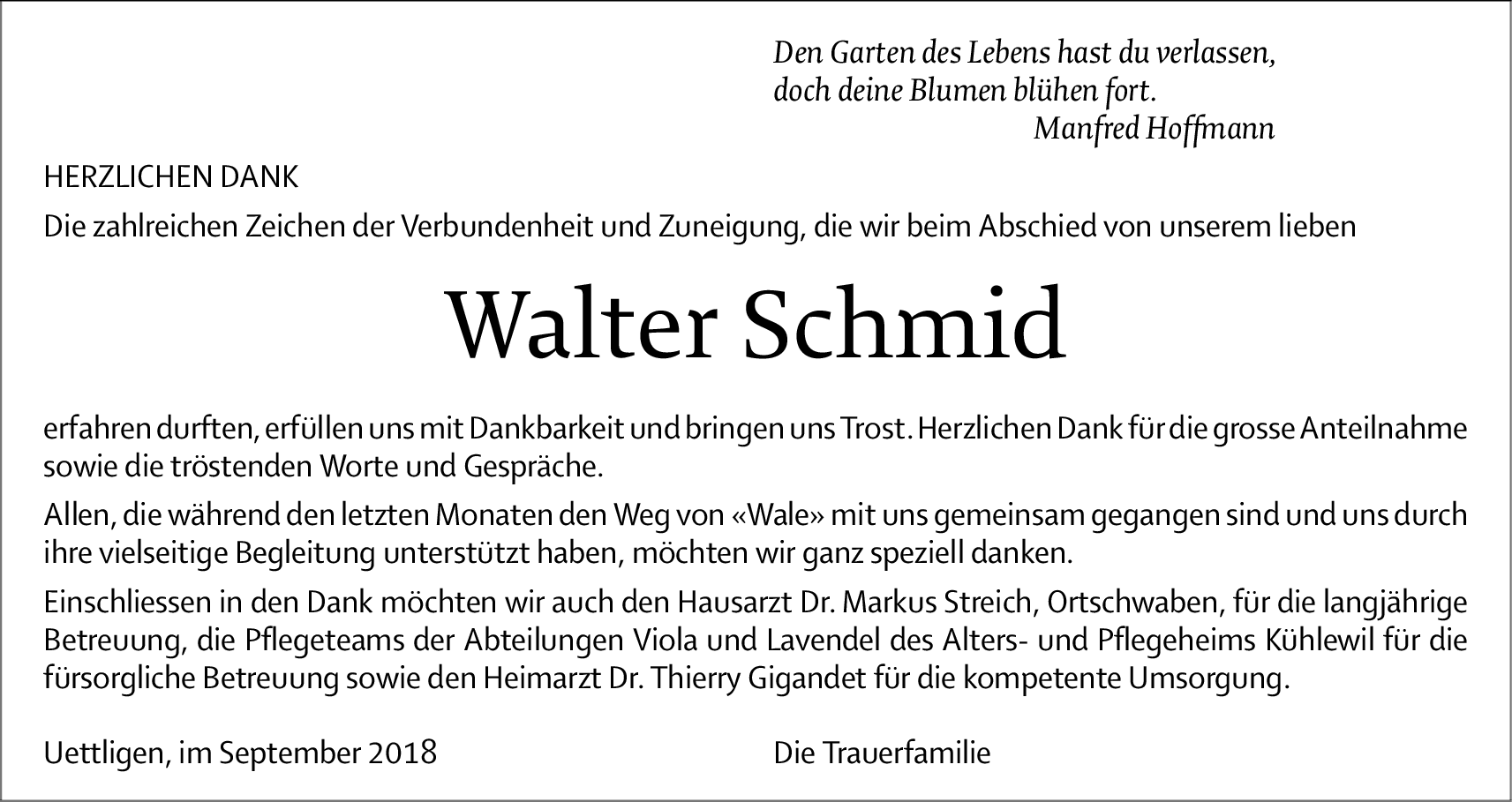 Den Garten des Lebens hast du verlassen,
doch deine Blumen blühen fort.
Manfred Hoffmann

HERZLICHEN DANK

Die zahlreichen Zeichen der Verbundenheit und Zuneigung, die wir beim Abschied von unserem lieben

Walter Schmid

erfahren durften, erfüllen uns mit Dankbarkeit und bringen uns Trost. Herzlichen Dank für die grosse Anteilnahme sowie die tröstenden Worte und Gespräche.

Allen, die während den letzten Monaten den Weg von «Wale» mit uns gemeinsam gegangen sind und uns durch ihre vielseitige Begleitung unterstützt haben, möchten wir ganz speziell danken.

Einschliessen in den Dank möchten wir auch den Hausarzt Dr. Markus Streich, Ortschwaben, für die langjährige Betreuung, die Pflegeteams der Abteilungen Viola und Lavendel des Alters- und Pflegeheims Kühlewil für die fürsorgliche Betreuung sowie den Heimarzt Dr. Thierry Gigandet für die kompetente Umsorgung.

Uettligen, im September 2018

Die Trauerfamilie